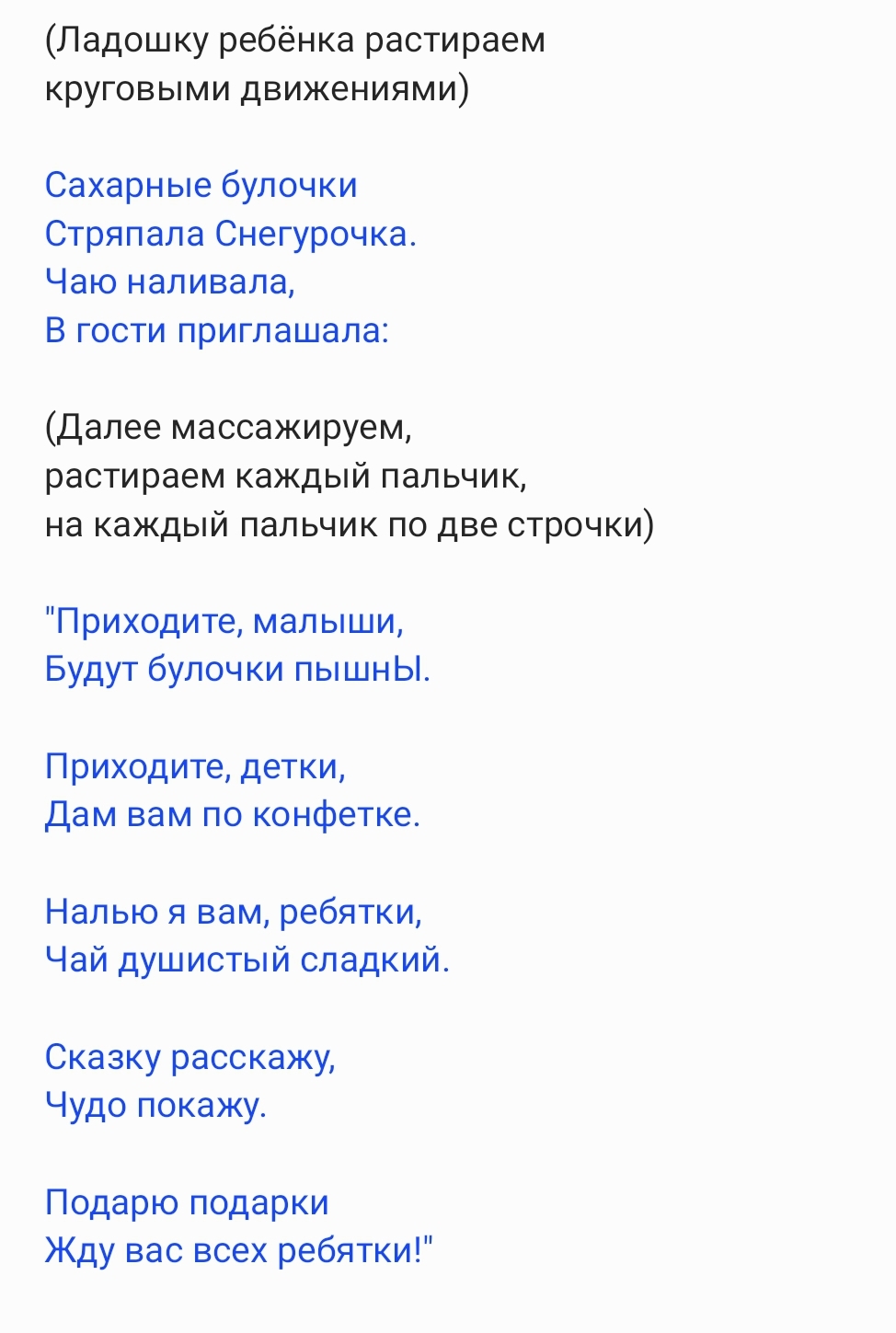 (Ладошку ребёнка растираем круговыми движениями)

Сахарные булочки
Стряпала Снегурочка.
Чаю наливала,
В гости приглашала:

(Далее массажируем, растираем каждый пальчик, на каждый пальчик по две строчки)

"Приходите, малыши,
Будут булочки пышнЫ.

Приходите, детки,
Дам вам по конфетке.

Налью я вам, ребятки,
Чай душистый сладкий.

Сказку расскажу,
Чудо покажу.

Подарю подарки
Жду вас всех ребятки!"